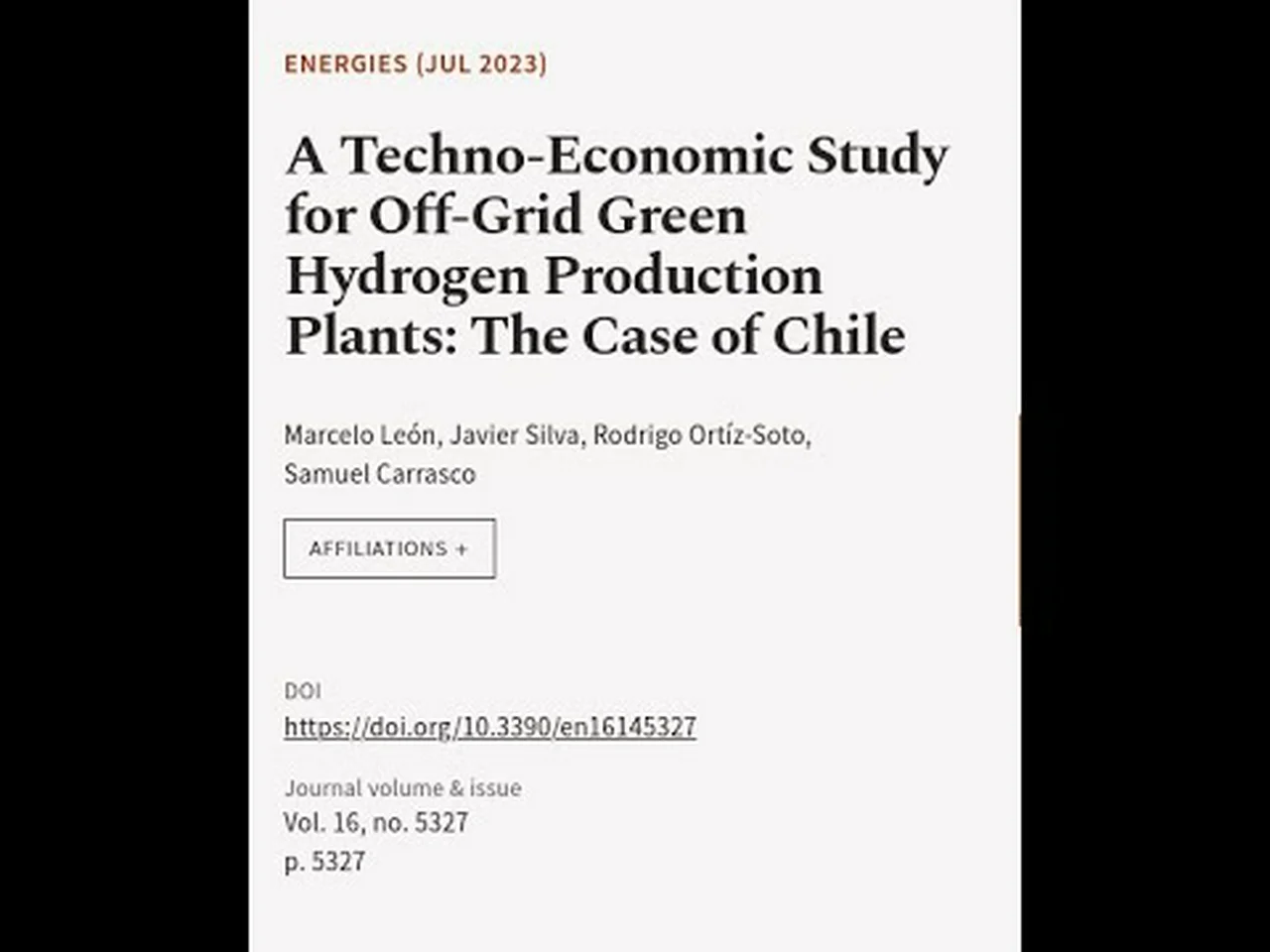 ENERGIES (JUL 2023)

A Techno-Economic Study for Off-Grid Green Hydrogen Production Plants: The Case of Chile

Marcelo León, Javier Silva, Rodrigo Ortíz-Soto, Samuel Carrasco

AFFILIATIONS +

DOI
https://doi.org/10.3390/en16145327

Journal volume & issue
Vol. 16, no. 5327
p. 5327